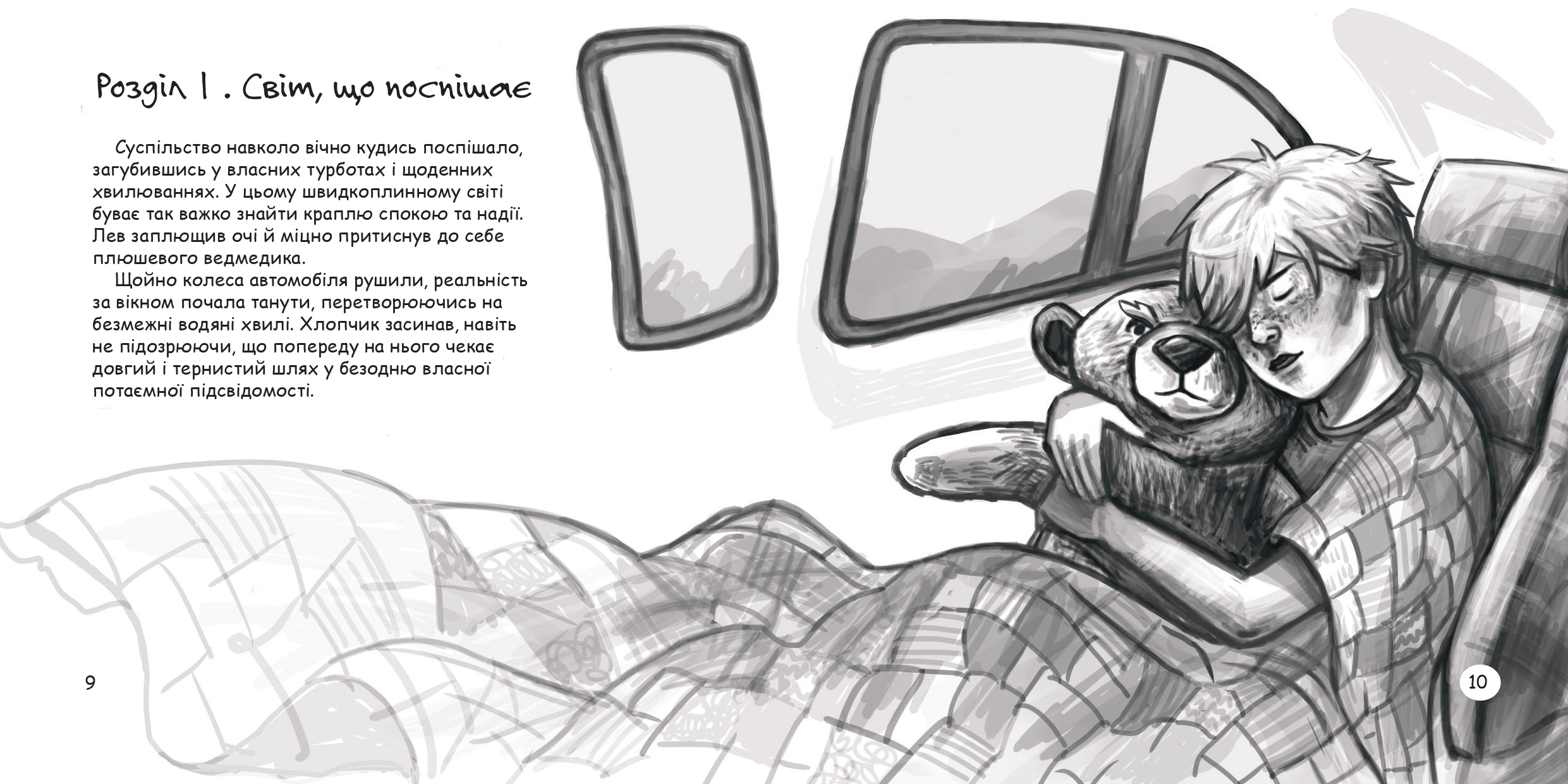 Розділ 1 . Світ, що поспішає

Суспільство навколо вічно кудись поспішало, загубившись у власних турботах і щоденних хвилюваннях. У цьому швидкоплинному світі буває так важко знайти краплю спокою та надії. Лев заплющив очі й міцно притиснув до себе плюшевого ведмедика.

Щойно колеса автомобіля рушили, реальність за вікном почала танути, перетворюючись на безмежні водяні хвилі. Хлопчик засинав, навіть не підозрюючи, що попереду на нього чекає довгий і тернистий шлях у безодню власної потаємної підсвідомості.

9

10